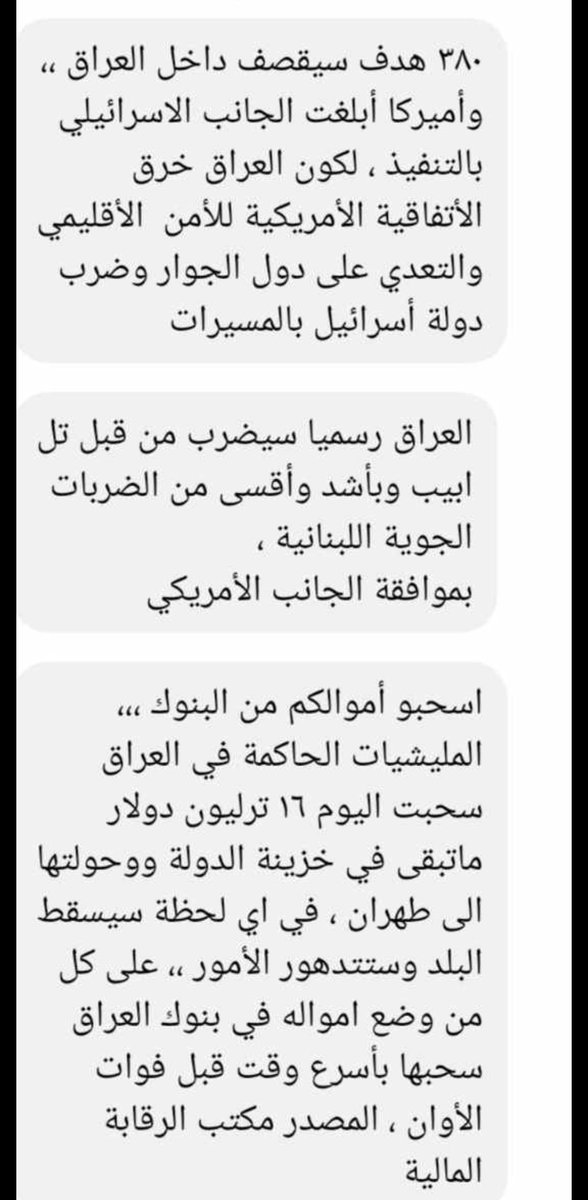 ٣٨٠ هدف سيقصف داخل العراق ،، وأميركا أبلغت الجانب الاسرائيلي بالتنفيذ ، لكون العراق خرق الأتفاقية الأمريكية للأمن الأقليمي والتعدي على دول الجوار وضرب دولة أسرائيل بالمسيرات

العراق رسميا سيضرب من قبل تل ابيب وبأشد وأقسى من الضربات الجوية اللبنانية ،
بموافقة الجانب الأمريكي

اسحبو أموالكم من البنوك ،،، المليشيات الحاكمة في العراق سحبت اليوم ١٦ ترليون دولار ماتبقى في خزينة الدولة ووحولتها الى طهران ، في اي لحظة سيسقط البلد وستتدهور الأمور ،، على كل من وضع امواله في بنوك العراق سحبها بأسرع وقت قبل فوات الأوان ، المصدر مكتب الرقابة المالية